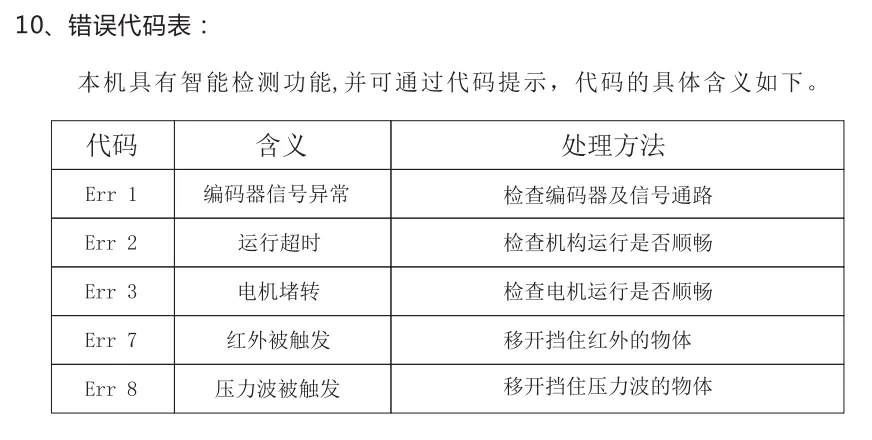 10、错误代码表：

本机具有智能检测功能,并可通过代码提示，代码的具体含义如下。

| 代码 | 含义 | 处理方法 |
|---|---|---|
| Err 1 | 编码器信号异常 | 检查编码器及信号通路 |
| Err 2 | 运行超时 | 检查机构运行是否顺畅 |
| Err 3 | 电机堵转 | 检查电机运行是否顺畅 |
| Err 7 | 红外被触发 | 移开挡住红外的物体 |
| Err 8 | 压力波被触发 | 移开挡住压力波的物体 |